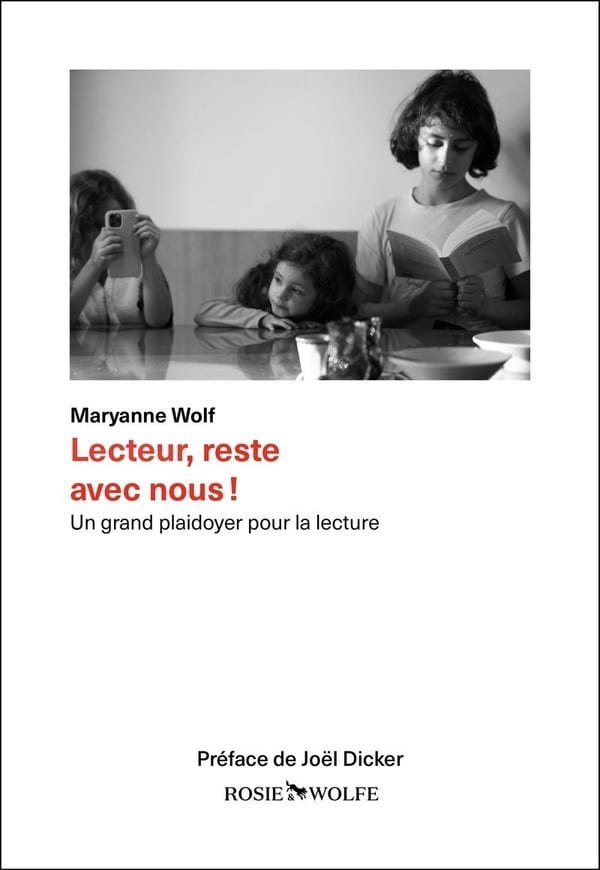 Maryanne Wolf

Lecteur, reste avec nous !

Un grand plaidoyer pour la lecture

Préface de Joël Dicker

ROSIE & WOLFE